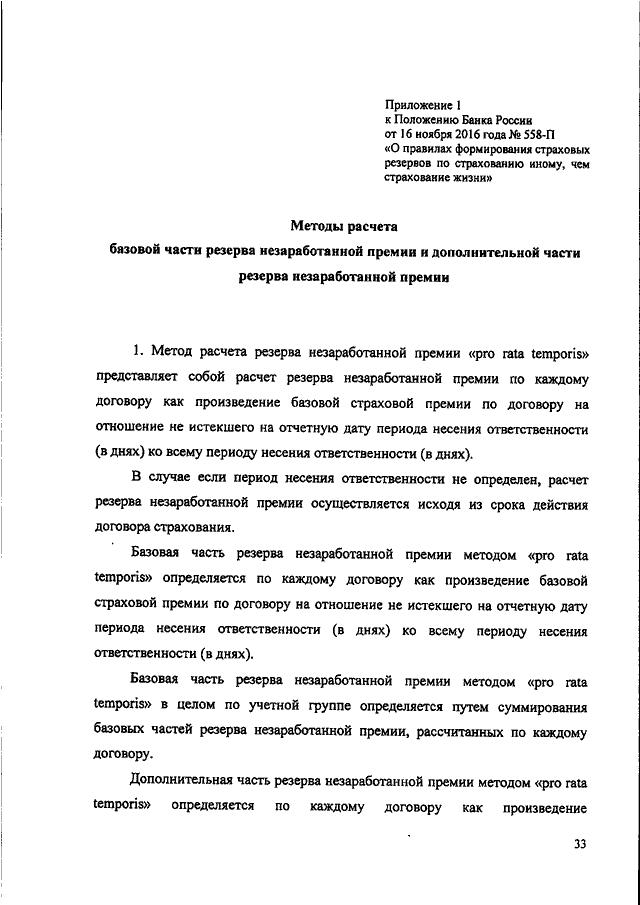 Приложение 1
к Положению Банка России
от 16 ноября 2016 года № 558-П
«О правилах формирования страховых резервов по страхованию иному, чем страхование жизни»

Методы расчета
базовой части резерва незаработанной премии и дополнительной части резерва незаработанной премии

1. Метод расчета резерва незаработанной премии «pro rata temporis» представляет собой расчет резерва незаработанной премии по каждому договору как произведение базовой страховой премии по договору на отношение не истекшего на отчетную дату периода несения ответственности (в днях) ко всему периоду несения ответственности (в днях).

В случае если период несения ответственности не определен, расчет резерва незаработанной премии осуществляется исходя из срока действия договора страхования.

Базовая часть резерва незаработанной премии методом «pro rata temporis» определяется по каждому договору как произведение базовой страховой премии по договору на отношение не истекшего на отчетную дату периода несения ответственности (в днях) ко всему периоду несения ответственности (в днях).

Базовая часть резерва незаработанной премии методом «pro rata temporis» в целом по учетной группе определяется путем суммирования базовых частей резерва незаработанной премии, рассчитанных по каждому договору.

Дополнительная часть резерва незаработанной премии методом «pro rata temporis» определяется по каждому договору как произведение

33